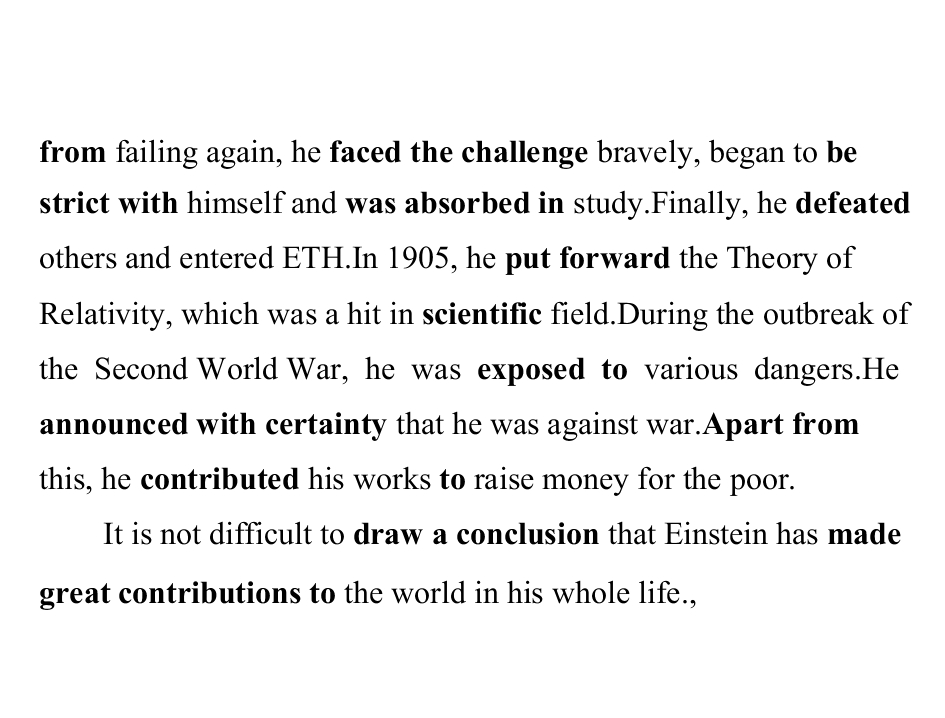 from failing again, he faced the challenge bravely, began to be strict with himself and was absorbed in study.Finally, he defeated others and entered ETH.In 1905, he put forward the Theory of Relativity, which was a hit in scientific field.During the outbreak of the Second World War, he was exposed to various dangers.He announced with certainty that he was against war.Apart from this, he contributed his works to raise money for the poor.

It is not difficult to draw a conclusion that Einstein has made great contributions to the world in his whole life.,